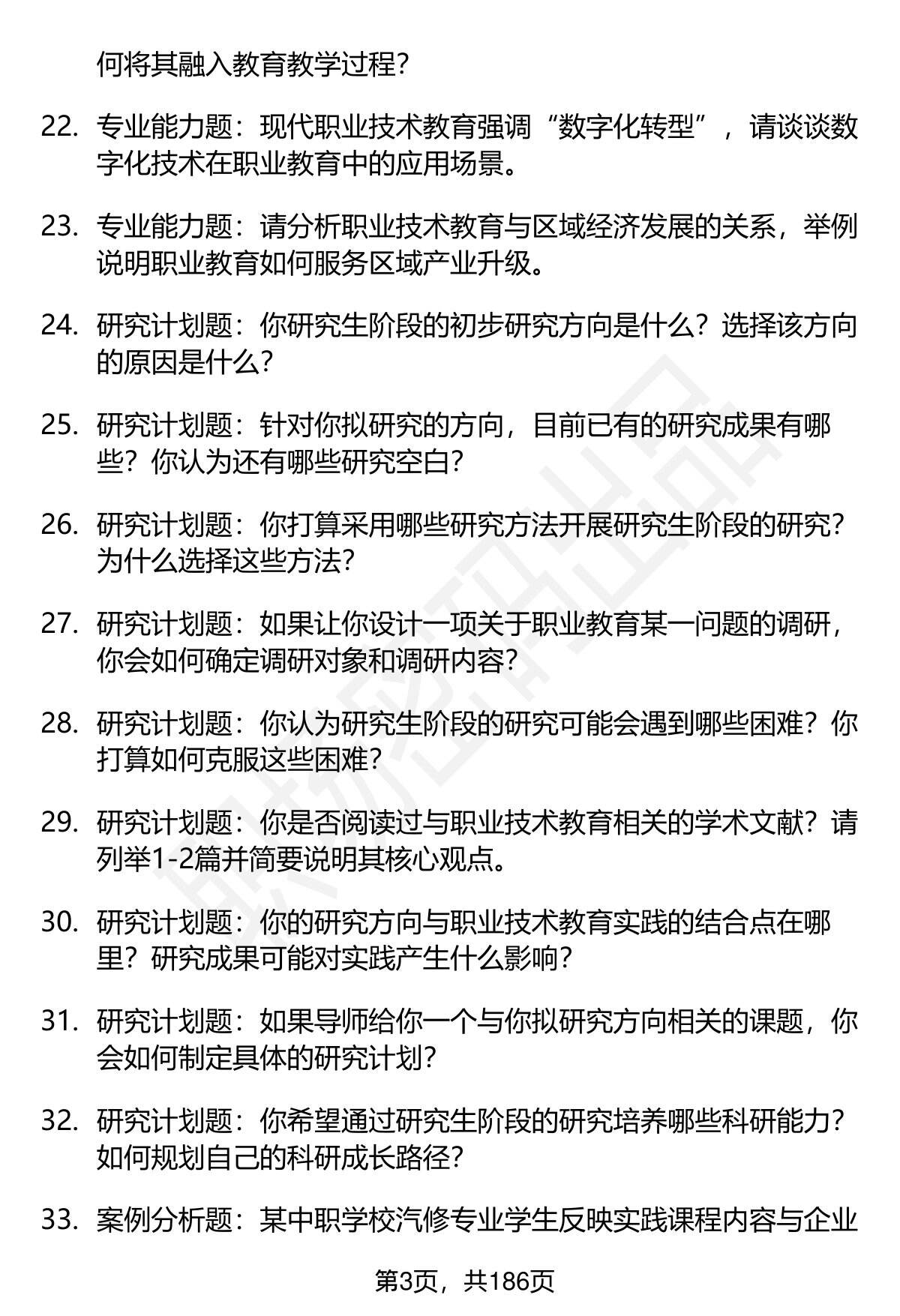 何将其融入教育教学过程?

22. 专业能力题：现代职业技术教育强调“数字化转型”，请谈谈数字化技术在职业教育中的应用场景。

23. 专业能力题：请分析职业技术教育与区域经济发展的关系，举例说明职业教育如何服务区域产业升级。

24. 研究计划题：你研究生阶段的初步研究方向是什么？选择该方向的原因是什么?

25. 研究计划题：针对你拟研究的方向，目前已有的研究成果有哪些？你认为还有哪些研究空白?

26. 研究计划题：你打算采用哪些研究方法开展研究生阶段的研究？为什么选择这些方法?

27. 研究计划题：如果让你设计一项关于职业教育某一问题的调研，你会如何确定调研对象和调研内容?

28. 研究计划题：你认为研究生阶段的研究可能会遇到哪些困难？你打算如何克服这些困难?

29. 研究计划题：你是否阅读过与职业技术教育相关的学术文献？请列举1-2篇并简要说明其核心观点。

30. 研究计划题：你的研究方向与职业技术教育实践的结合点在哪里？研究成果可能对实践产生什么影响?

31. 研究计划题：如果导师给你一个与你拟研究方向相关的课题，你会如何制定具体的研究计划?

32. 研究计划题：你希望通过研究生阶段的研究培养哪些科研能力？如何规划自己的科研成长路径?

33. 案例分析题：某中职学校汽修专业学生反映实践课程内容与企业

第3页，共186页